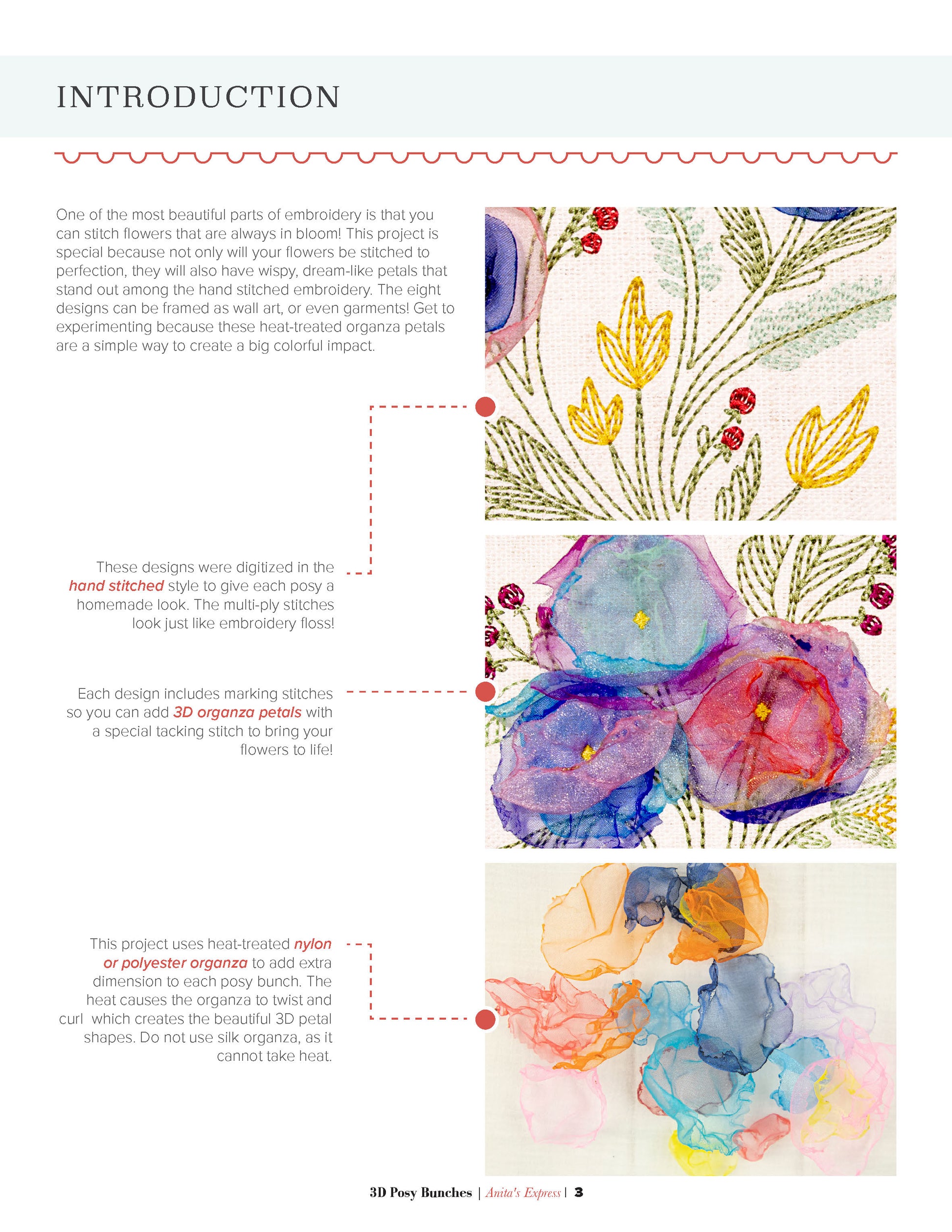 INTRODUCTION

One of the most beautiful parts of embroidery is that you can stitch flowers that are always in bloom! This project is special because not only will your flowers be stitched to perfection, they will also have wispy, dream-like petals that stand out among the hand stitched embroidery. The eight designs can be framed as wall art, or even garments! Get to experimenting because these heat-treated organza petals are a simple way to create a big colorful impact.

These designs were digitized in the hand stitched style to give each posy a homemade look. The multi-ply stitches look just like embroidery floss!

Each design includes marking stitches so you can add 3D organza petals with a special tacking stitch to bring your flowers to life!

This project uses heat-treated nylon or polyester organza to add extra dimension to each posy bunch. The heat causes the organza to twist and curl which creates the beautiful 3D petal shapes. Do not use silk organza, as it cannot take heat.

3D Posy Bunches | Anita's Express | 3